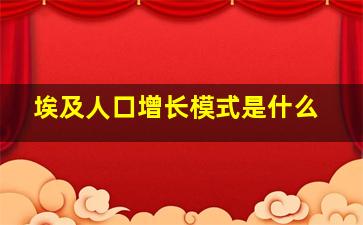 埃及人口增长模式是什么